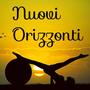 Nuovi Orizzonti